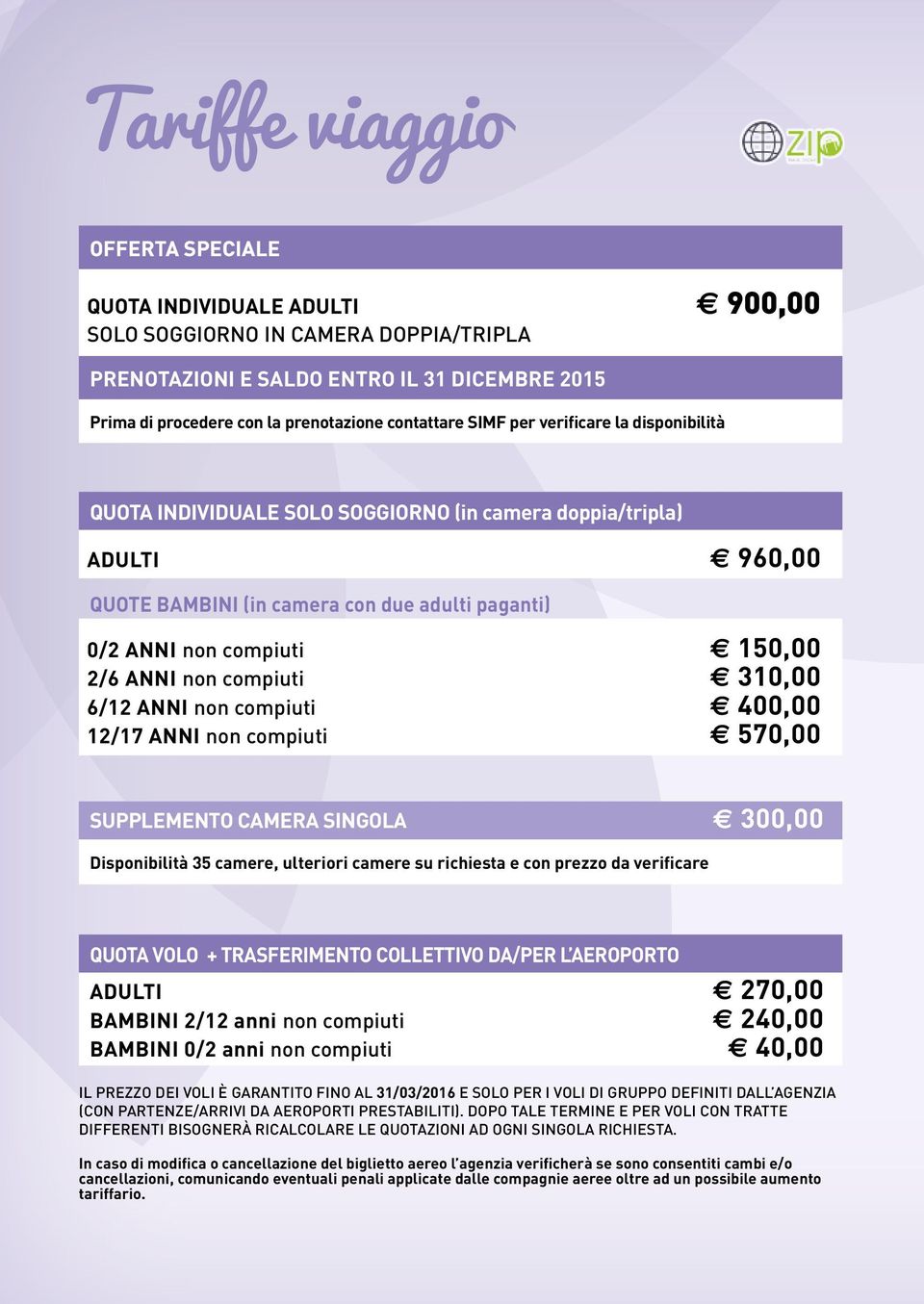 Tariffe viaggio

zip

OFFERTA SPECIALE

QUOTA INDIVIDUALE ADULTI
SOLO SOGGIORNO IN CAMERA DOPPIA/TRIPLA
€ 900,00

PRENOTAZIONI E SALDO ENTRO IL 31 DICEMBRE 2015

Prima di procedere con la prenotazione contattare SIMF per verificare la disponibilità

QUOTA INDIVIDUALE SOLO SOGGIORNO (in camera doppia/tripla)

ADULTI € 960,00

QUOTE BAMBINI (in camera con due adulti paganti)

0/2 ANNI non compiuti € 150,00
2/6 ANNI non compiuti € 310,00
6/12 ANNI non compiuti € 400,00
12/17 ANNI non compiuti € 570,00

SUPPLEMENTO CAMERA SINGOLA € 300,00

Disponibilità 35 camere, ulteriori camere su richiesta e con prezzo da verificare

QUOTA VOLO + TRASFERIMENTO COLLETTIVO DA/PER L'AEROPORTO

ADULTI € 270,00
BAMBINI 2/12 anni non compiuti € 240,00
BAMBINI 0/2 anni non compiuti € 40,00

IL PREZZO DEI VOLI È GARANTITO FINO AL 31/03/2016 E SOLO PER I VOLI DI GRUPPO DEFINITI DALL'AGENZIA (CON PARTENZE/ARRIVI DA AEROPORTI PRESTABILITI). DOPO TALE TERMINE E PER VOLI CON TRATTE DIFFERENTI BISOGNERÀ RICALCOLARE LE QUOTAZIONI AD OGNI SINGOLA RICHIESTA.

In caso di modifica o cancellazione del biglietto aereo l'agenzia verificherà se sono consentiti cambi e/o cancellazioni, comunicando eventuali penali applicate dalle compagnie aeree oltre ad un possibile aumento tariffario.